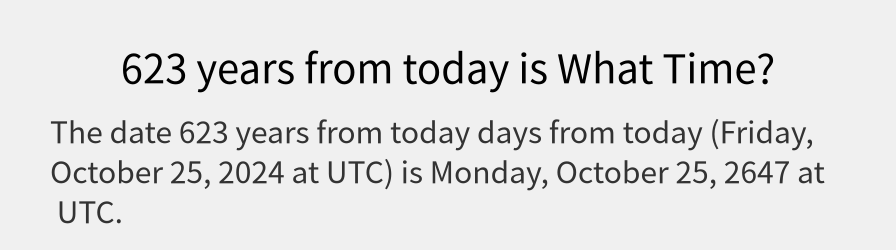 623 years from today is What Time?

The date 623 years from today days from today (Friday, October 25, 2024 at UTC) is Monday, October 25, 2647 at UTC.